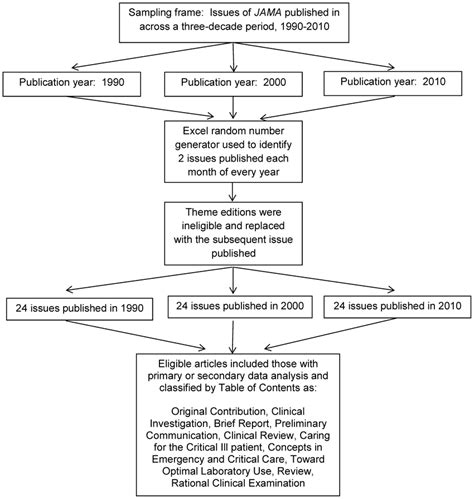 Sampling frame: Issues of JAMA published in across a three-decade period, 1990-2010

Publication year: 1990

Publication year: 2000

Publication year: 2010

Excel random number generator used to identify 2 issues published each month of every year

Theme editions were ineligible and replaced with the subsequent issue published

24 issues published in 1990

24 issues published in 2000

24 issues published in 2010

Eligible articles included those with primary or secondary data analysis and classified by Table of Contents as:

Original Contribution, Clinical Investigation, Brief Report, Preliminary Communication, Clinical Review, Caring for the Critical Ill patient, Concepts in Emergency and Critical Care, Toward Optimal Laboratory Use, Review, Rational Clinical Examination